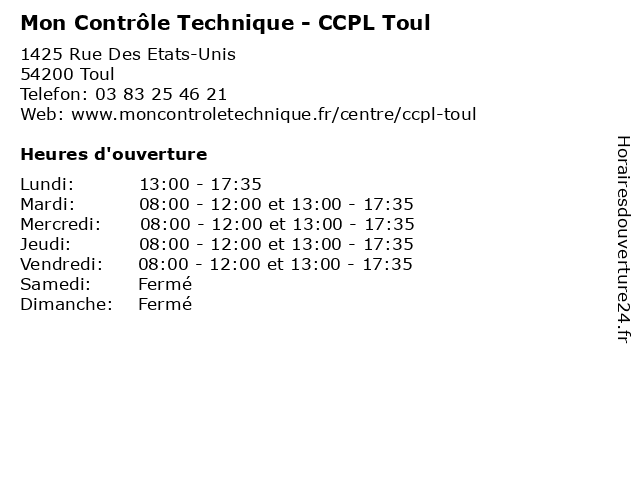 Mon Contrôle Technique - CCPL Toul

1425 Rue Des Etats-Unis
54200 Toul
Telefon: 03 83 25 46 21
Web: www.moncontroletechnique.fr/centre/ccpl-toul

Heures d'ouverture

| | |
|---|---|
| Lundi: | 13:00 - 17:35 |
| Mardi: | 08:00 - 12:00 et 13:00 - 17:35 |
| Mercredi: | 08:00 - 12:00 et 13:00 - 17:35 |
| Jeudi: | 08:00 - 12:00 et 13:00 - 17:35 |
| Vendredi: | 08:00 - 12:00 et 13:00 - 17:35 |
| Samedi: | Fermé |
| Dimanche: | Fermé |

Horairesdouverture24.fr